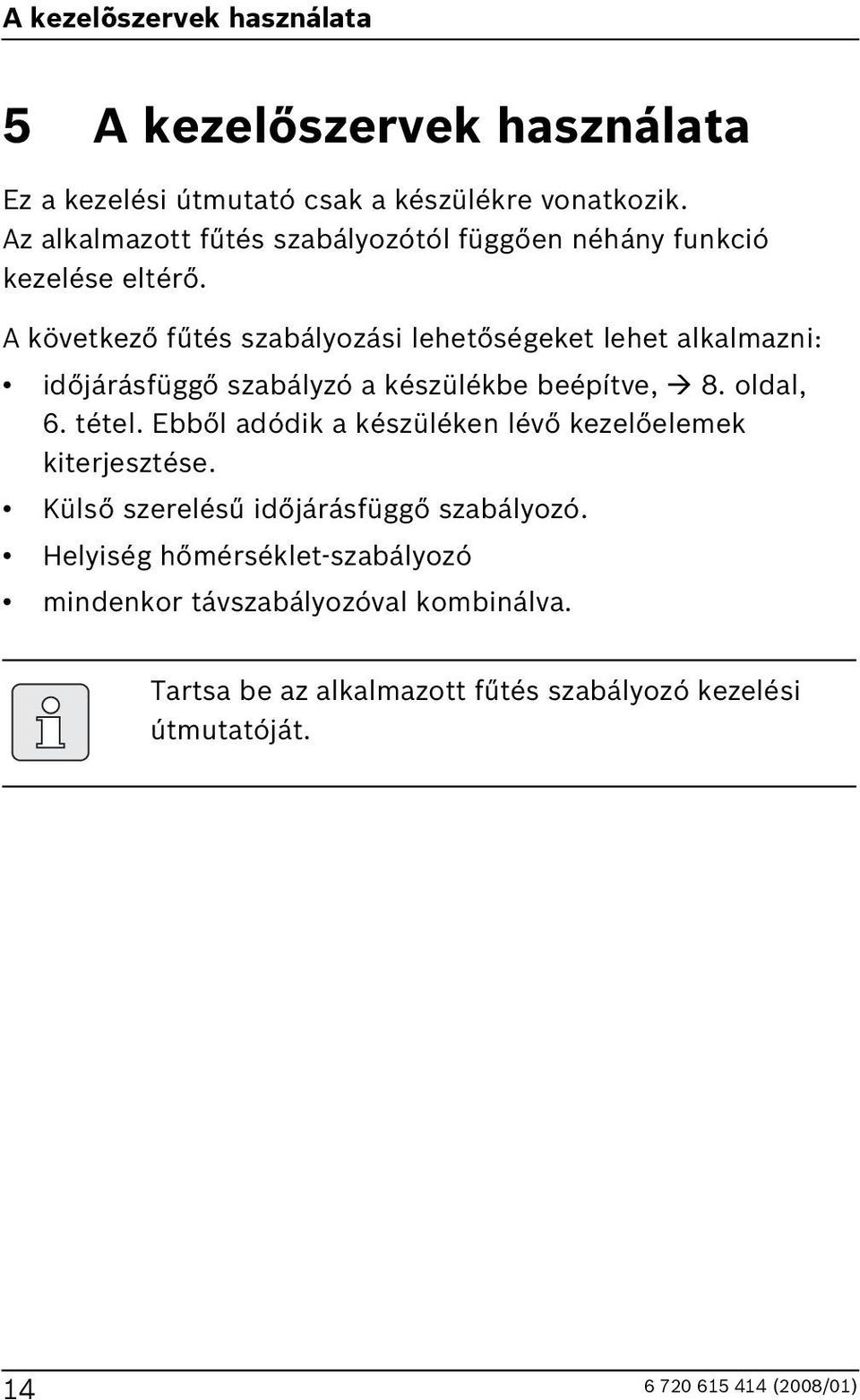 A kezelõszervek használata

5 A kezelőszervek használata

Ez a kezelési útmutató csak a készülékre vonatkozik. Az alkalmazott fűtés szabályozótól függően néhány funkció kezelése eltérő.

A következő fűtés szabályozási lehetőségeket lehet alkalmazni:

• időjárásfüggő szabályzó a készülékbe beépítve, → 8. oldal, 6. tétel. Ebből adódik a készüléken lévő kezelőelemek kiterjesztése.
• Külső szerelésű időjárásfüggő szabályozó.
• Helyiség hőmérséklet-szabályozó
• mindenkor távszabályozóval kombinálva.

Tartsa be az alkalmazott fűtés szabályozó kezelési útmutatóját.

14

6 720 615 414 (2008/01)